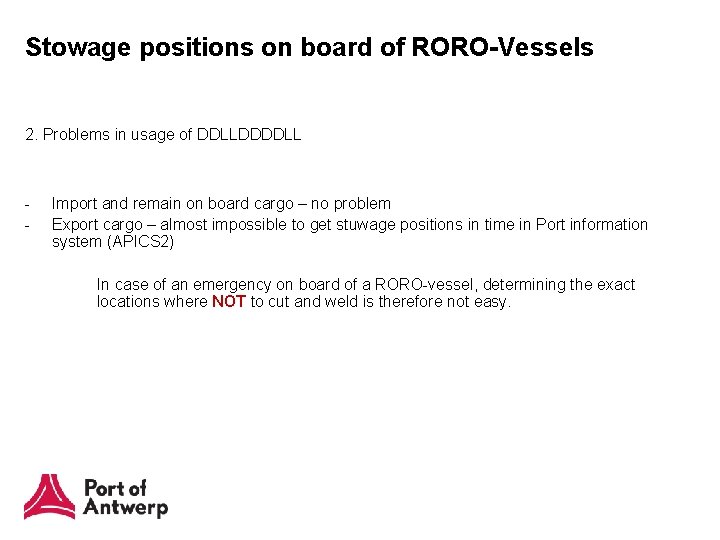 Stowage positions on board of RORO-Vessels

2. Problems in usage of DDLLDDDDLL

- Import and remain on board cargo – no problem
- Export cargo – almost impossible to get stuwage positions in time in Port information system (APICS2)

In case of an emergency on board of a RORO-vessel, determining the exact locations where NOT to cut and weld is therefore not easy.

Port of Antwerp